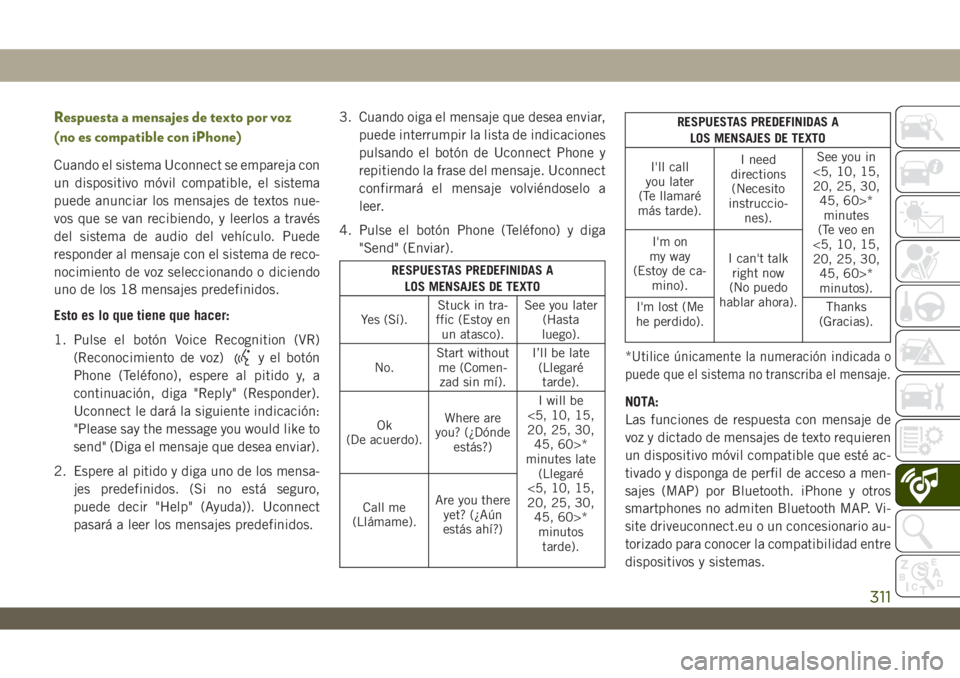 Respuesta a mensajes de texto por voz (no es compatible con iPhone)

Cuando el sistema Uconnect se empareja con un dispositivo móvil compatible, el sistema puede anunciar los mensajes de textos nuevos que se van recibiendo, y leerlos a través del sistema de audio del vehículo. Puede responder al mensaje con el sistema de reconocimiento de voz seleccionando o diciendo uno de los 18 mensajes predefinidos.

Esto es lo que tiene que hacer:

1. Pulse el botón Voice Recognition (VR) (Reconocimiento de voz) y el botón Phone (Teléfono), espere al pitido y, a continuación, diga "Reply" (Responder). Uconnect le dará la siguiente indicación: "Please say the message you would like to send" (Diga el mensaje que desea enviar).

2. Espere al pitido y diga uno de los mensajes predefinidos. (Si no está seguro, puede decir "Help" (Ayuda)). Uconnect pasará a leer los mensajes predefinidos.

3. Cuando oiga el mensaje que desea enviar, puede interrumpir la lista de indicaciones pulsando el botón de Uconnect Phone y repitiendo la frase del mensaje. Uconnect confirmará el mensaje volviéndoselo a leer.

4. Pulse el botón Phone (Teléfono) y diga "Send" (Enviar).

| RESPUESTAS PREDEFINIDAS A LOS MENSAJES DE TEXTO | | |
|---|---|---|
| Yes (Sí). | Stuck in traffic (Estoy en un atasco). | See you later (Hasta luego). |
| No. | Start without me (Comenzad sin mí). | I'll be late (Llegaré tarde). |
| Ok (De acuerdo). | Where are you? (¿Dónde estás?) | I will be <5, 10, 15, 20, 25, 30, 45, 60>* minutes late (Llegaré <5, 10, 15, 20, 25, 30, 45, 60>* minutos tarde). |
| Call me (Llámame). | Are you there yet? (¿Aún estás ahí?) | |

| RESPUESTAS PREDEFINIDAS A LOS MENSAJES DE TEXTO | | |
|---|---|---|
| I'll call you later (Te llamaré más tarde). | I need directions (Necesito instrucciones). | See you in <5, 10, 15, 20, 25, 30, 45, 60>* minutes (Te veo en <5, 10, 15, 20, 25, 30, 45, 60>* minutos). |
| I'm on my way (Estoy de camino). | I can't talk right now (No puedo hablar ahora). | |
| I'm lost (Me he perdido). | | Thanks (Gracias). |

*Utilice únicamente la numeración indicada o puede que el sistema no transcriba el mensaje.

NOTA:
Las funciones de respuesta con mensaje de voz y dictado de mensajes de texto requieren un dispositivo móvil compatible que esté activado y disponga de perfil de acceso a mensajes (MAP) por Bluetooth. iPhone y otros smartphones no admiten Bluetooth MAP. Visite driveuconnect.eu o un concesionario autorizado para conocer la compatibilidad entre dispositivos y sistemas.

311

carmanualsonline.info